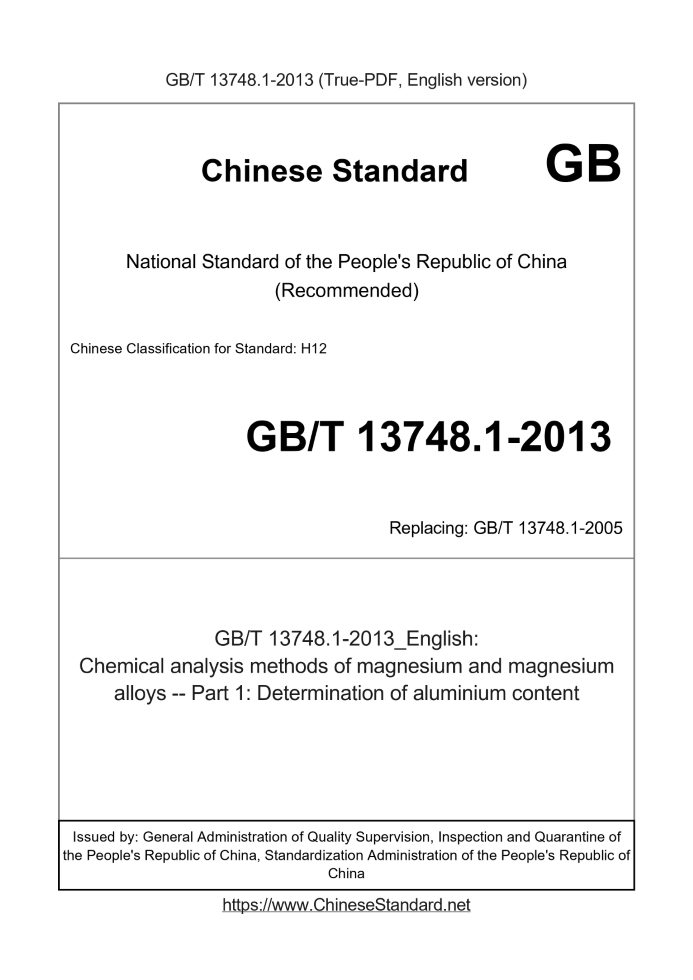 GB/T 13748.1-2013 (True-PDF, English version)

Chinese Standard GB

National Standard of the People's Republic of China
(Recommended)

Chinese Classification for Standard: H12

GB/T 13748.1-2013

Replacing: GB/T 13748.1-2005

GB/T 13748.1-2013_English:
Chemical analysis methods of magnesium and magnesium alloys -- Part 1: Determination of aluminium content

Issued by: General Administration of Quality Supervision, Inspection and Quarantine of the People's Republic of China, Standardization Administration of the People's Republic of China

https://www.ChineseStandard.net